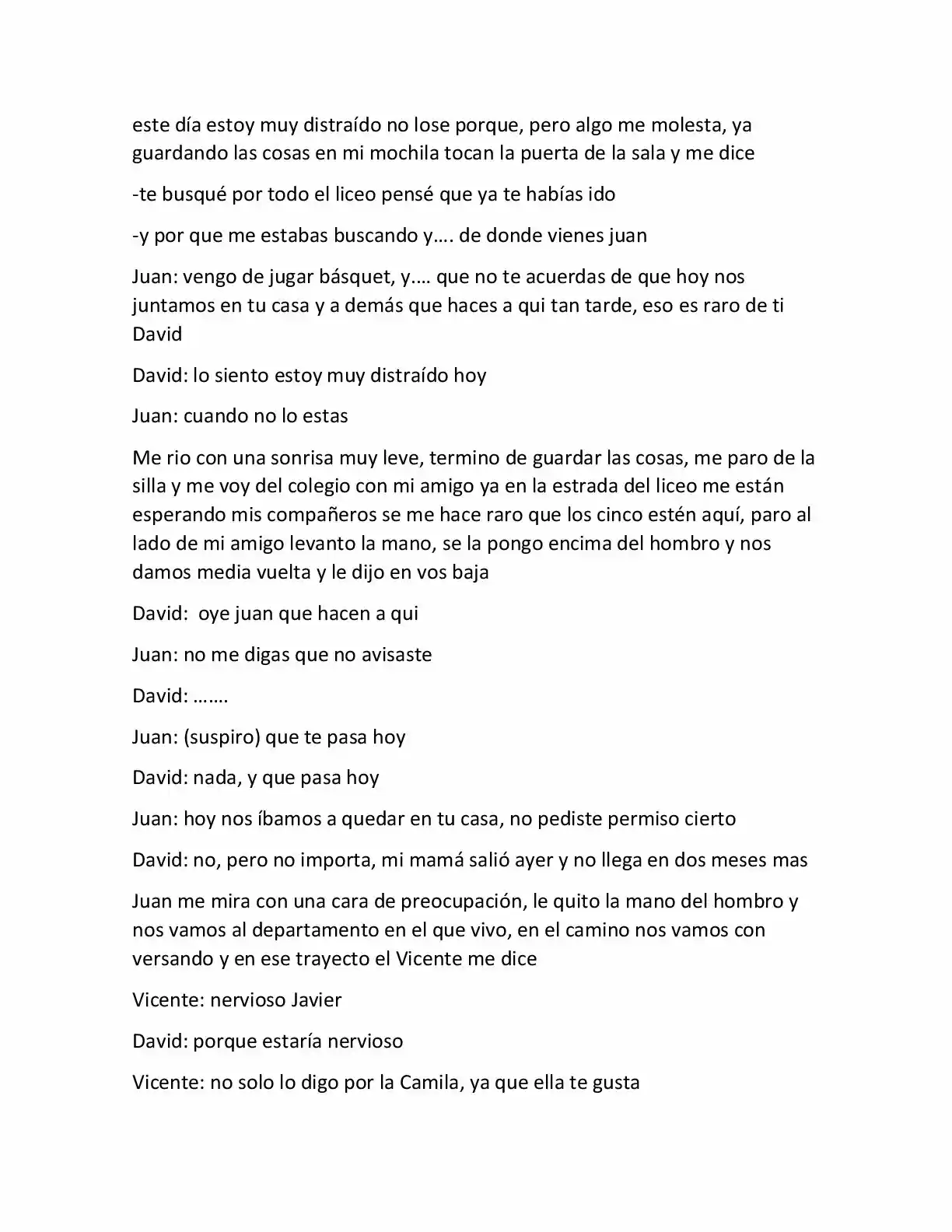 este día estoy muy distraído no lose porque, pero algo me molesta, ya guardando las cosas en mi mochila tocan la puerta de la sala y me dice

-te busqué por todo el liceo pensé que ya te habías ido

-y por que me estabas buscando y…. de donde vienes juan

Juan: vengo de jugar básquet, y…. que no te acuerdas de que hoy nos juntamos en tu casa y a demás que haces a qui tan tarde, eso es raro de ti David

David: lo siento estoy muy distraído hoy

Juan: cuando no lo estas

Me rio con una sonrisa muy leve, termino de guardar las cosas, me paro de la silla y me voy del colegio con mi amigo ya en la estrada del liceo me están esperando mis compañeros se me hace raro que los cinco estén aquí, paro al lado de mi amigo levanto la mano, se la pongo encima del hombro y nos damos media vuelta y le dijo en vos baja

David: oye juan que hacen a qui

Juan: no me digas que no avisaste

David: …….

Juan: (suspiro) que te pasa hoy

David: nada, y que pasa hoy

Juan: hoy nos íbamos a quedar en tu casa, no pediste permiso cierto

David: no, pero no importa, mi mamá salió ayer y no llega en dos meses mas

Juan me mira con una cara de preocupación, le quito la mano del hombro y nos vamos al departamento en el que vivo, en el camino nos vamos con versando y en ese trayecto el Vicente me dice

Vicente: nervioso Javier

David: porque estaría nervioso

Vicente: no solo lo digo por la Camila, ya que ella te gusta